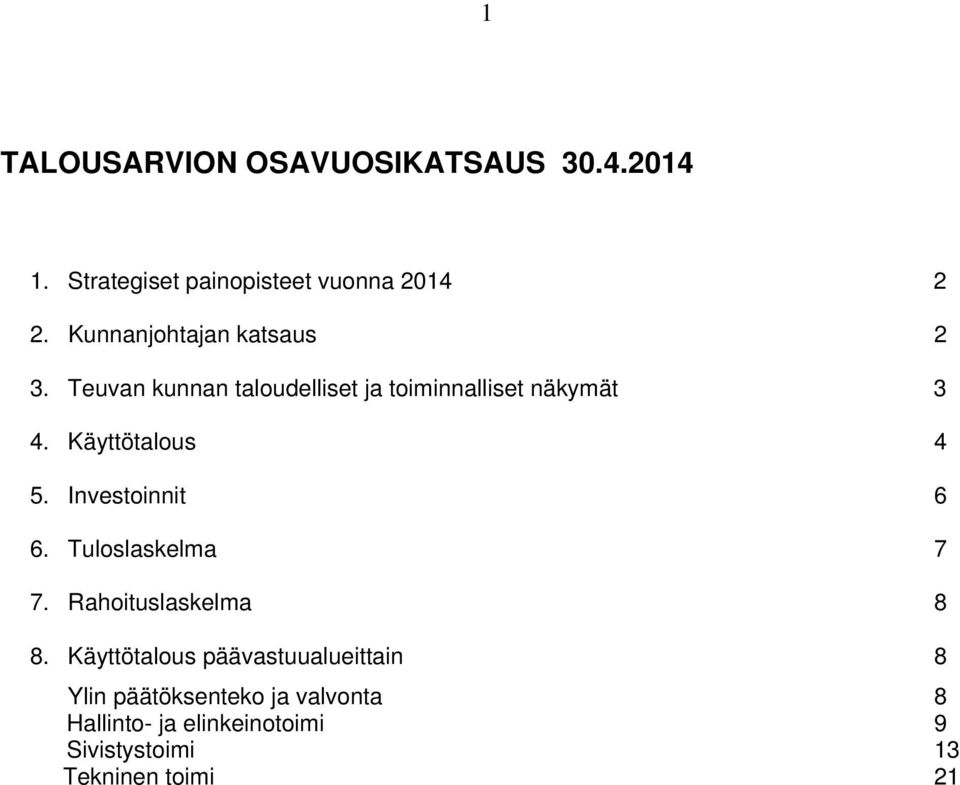 1

TALOUSARVION OSAVUOSIKATSAUS 30.4.2014

1. Strategiset painopisteet vuonna 2014 2

2. Kunnanjohtajan katsaus 2

3. Teuvan kunnan taloudelliset ja toiminnalliset näkymät 3

4. Käyttötalous 4

5. Investoinnit 6

6. Tuloslaskelma 7

7. Rahoituslaskelma 8

8. Käyttötalous päävastuualueittain 8

Ylin päätöksenteko ja valvonta 8
Hallinto- ja elinkeinotoimi 9
Sivistystoimi 13
Tekninen toimi 21